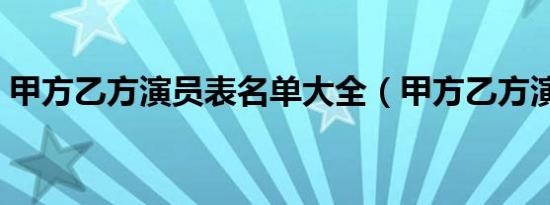 甲方乙方演员表名单大全（甲方乙方演